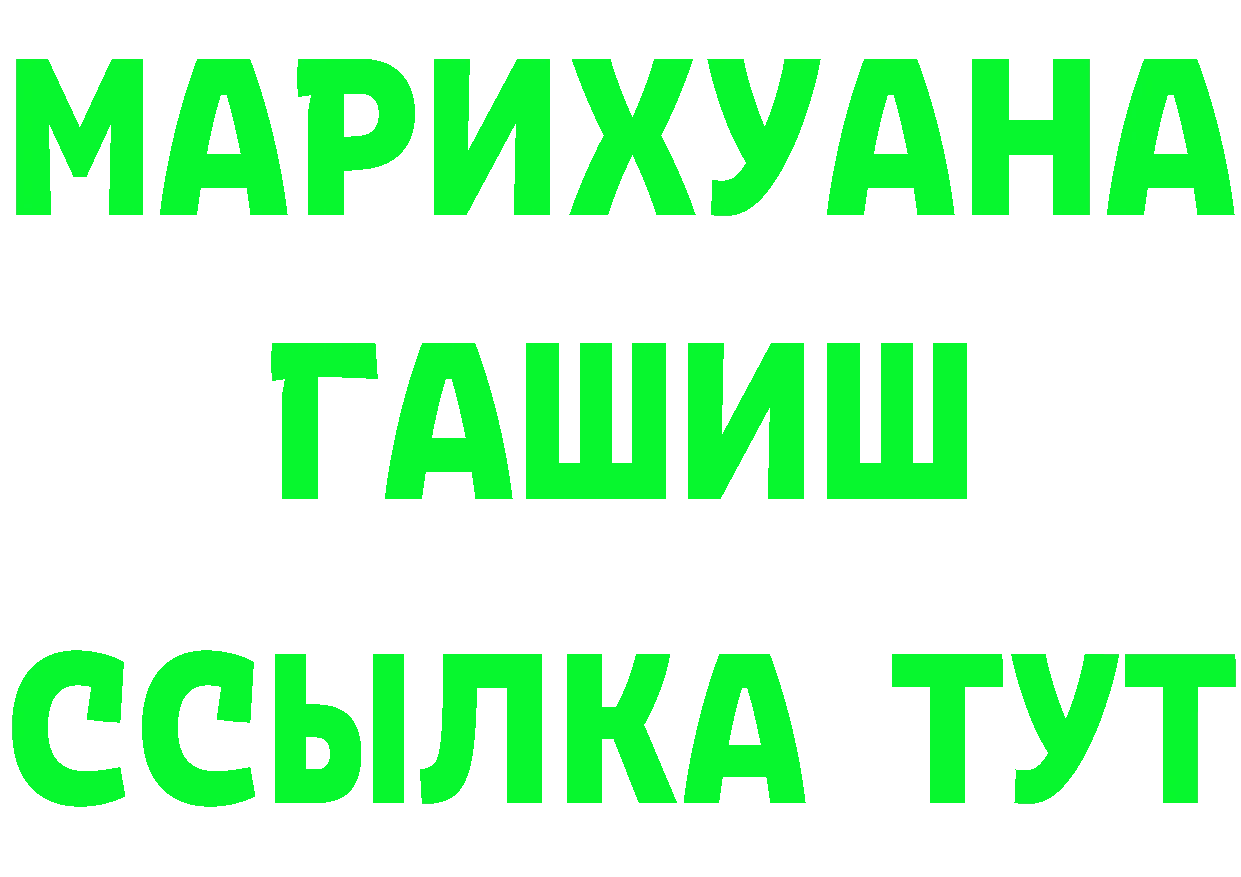 МАРИХУАНА
ГАШИШ
ССЫЛКА ТУТ